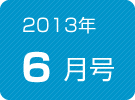 2013年

6 月号